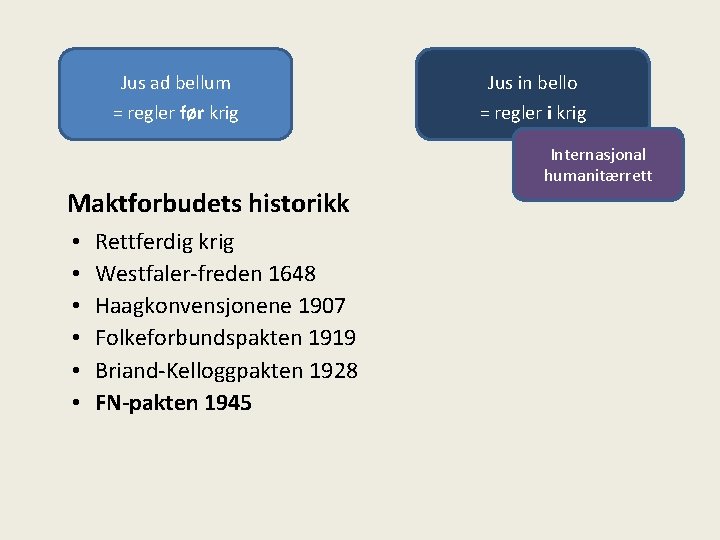 Jus ad bellum
= regler før krig

Jus in bello
= regler i krig

Internasjonal
humanitærrett

Maktforbudets historikk

• Rettferdig krig
• Westfaler-freden 1648
• Haagkonvensjonene 1907
• Folkeforbundspakten 1919
• Briand-Kelloggpakten 1928
• FN-pakten 1945